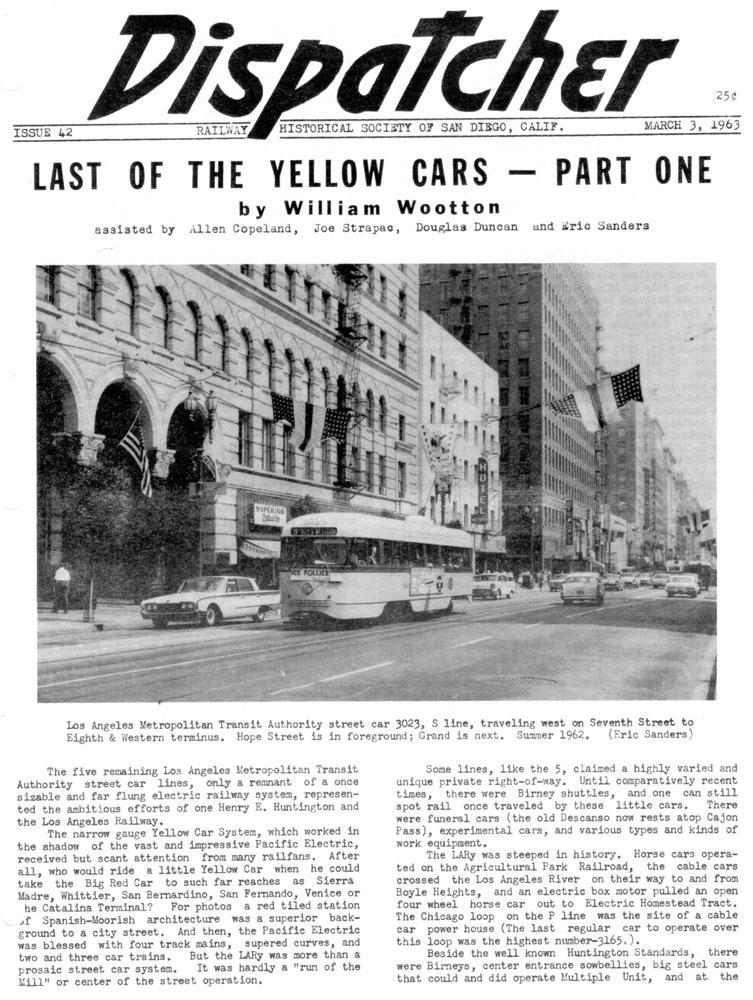 Dispatcher

25¢

ISSUE 42 RAILWAY HISTORICAL SOCIETY OF SAN DIEGO, CALIF. MARCH 3, 1963

LAST OF THE YELLOW CARS — PART ONE

by William Wootton

assisted by Allen Copeland, Joe Strapac, Douglas Duncan and Eric Sanders

SUPERIOR

HOTEL

Los Angeles Metropolitan Transit Authority street car 3023, S line, traveling west on Seventh Street to Eighth & Western terminus. Hope Street is in foreground; Grand is next. Summer 1962. (Eric Sanders)

The five remaining Los Angeles Metropolitan Transit Authority street car lines, only a remnant of a once sizable and far flung electric railway system, represented the ambitious efforts of one Henry E. Huntington and the Los Angeles Railway.

The narrow gauge Yellow Car System, which worked in the shadow of the vast and impressive Pacific Electric, received but scant attention from many railfans. After all, who would ride a little Yellow Car when he could take the Big Red Car to such far reaches as Sierra Madre, Whittier, San Bernardino, San Fernando, Venice or he Catalina Terminal? For photos a red tiled station of Spanish-Moorish architecture was a superior background to a city street. And then, the Pacific Electric was blessed with four track mains, supered curves, and two and three car trains. But the LARy was more than a prosaic street car system. It was hardly a "run of the Mill" or center of the street operation.

Some lines, like the 5, claimed a highly varied and unique private right-of-way. Until comparatively recent times, there were Birney shuttles, and one can still spot rail once traveled by these little cars. There were funeral cars (the old Descanso now rests atop Cajon Pass), experimental cars, and various types and kinds of work equipment.

The LARy was steeped in history. Horse cars operated on the Agricultural Park Railroad, the cable cars crossed the Los Angeles River on their way to and from Boyle Heights, and an electric box motor pulled an open four wheel horse car out to Electric Homestead Tract. The Chicago loop on the P line was the site of a cable car power house (The last regular car to operate over this loop was the highest number-3165.).

Beside the well known Huntington Standards, there were Birneys, center entrance sowbellies, big steel cars that could and did operate Multiple Unit, and at the